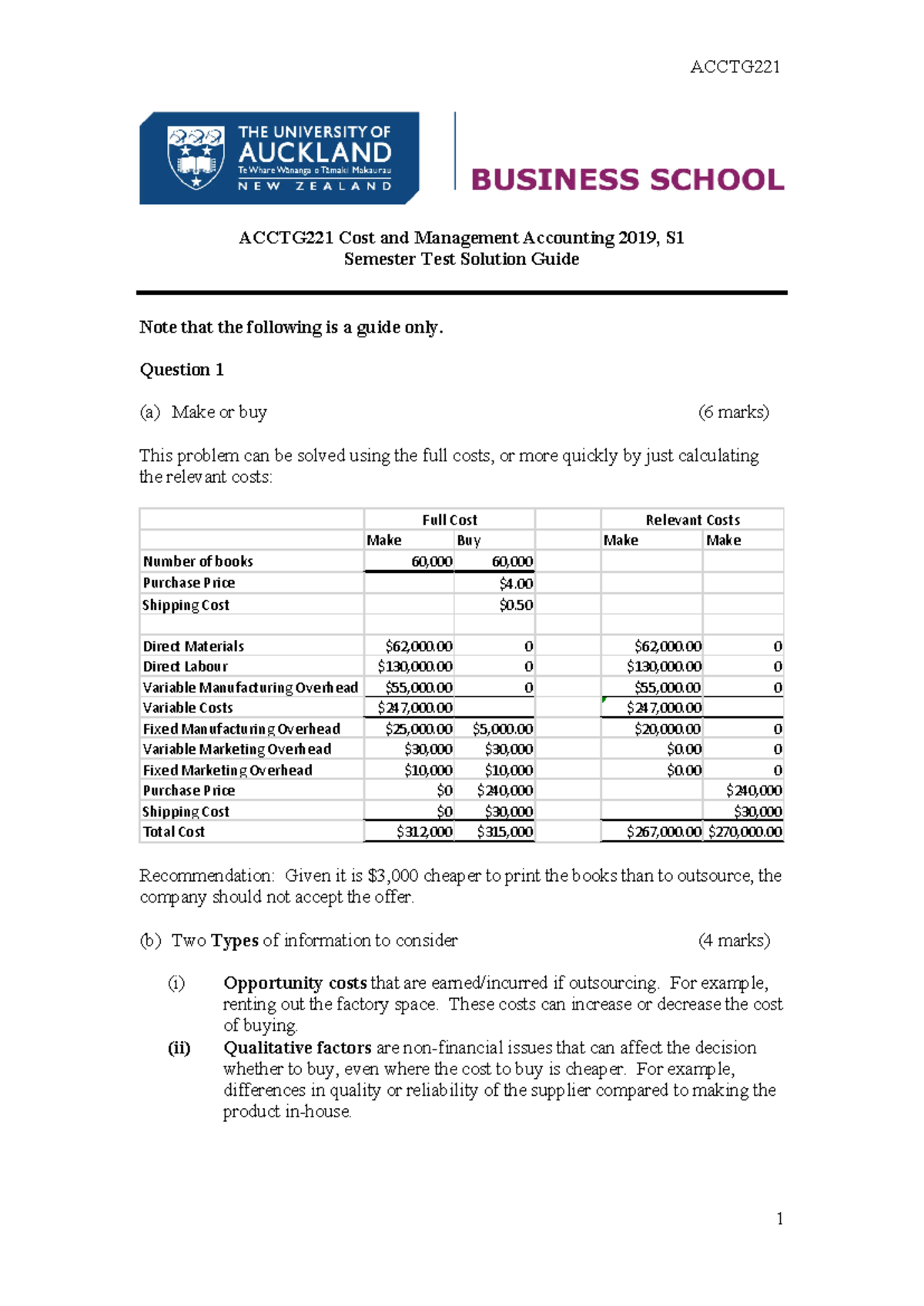 ACCTG221

THE UNIVERSITY OF
AUCKLAND
Te Whare Wānanga o Tāmaki Makaurau
NEW ZEALAND

BUSINESS SCHOOL

ACCTG221 Cost and Management Accounting 2019, S1
Semester Test Solution Guide

Note that the following is a guide only.

Question 1

(a) Make or buy (6 marks)

This problem can be solved using the full costs, or more quickly by just calculating the relevant costs:

| | Full Cost | | | Relevant Costs | |
|---|---|---|---|---|---|
| | Make | Buy | | Make | Make |
| Number of books | 60,000 | 60,000 | | | |
| Purchase Price | | $4.00 | | | |
| Shipping Cost | | $0.50 | | | |
| | | | | | |
| Direct Materials | $62,000.00 | 0 | | $62,000.00 | 0 |
| Direct Labour | $130,000.00 | 0 | | $130,000.00 | 0 |
| Variable Manufacturing Overhead | $55,000.00 | 0 | | $55,000.00 | 0 |
| Variable Costs | $247,000.00 | | | $247,000.00 | |
| Fixed Manufacturing Overhead | $25,000.00 | $5,000.00 | | $20,000.00 | 0 |
| Variable Marketing Overhead | $30,000 | $30,000 | | $0.00 | 0 |
| Fixed Marketing Overhead | $10,000 | $10,000 | | $0.00 | 0 |
| Purchase Price | $0 | $240,000 | | | $240,000 |
| Shipping Cost | $0 | $30,000 | | | $30,000 |
| Total Cost | $312,000 | $315,000 | | $267,000.00 | $270,000.00 |

Recommendation: Given it is $3,000 cheaper to print the books than to outsource, the company should not accept the offer.

(b) Two Types of information to consider (4 marks)

(i) Opportunity costs that are earned/incurred if outsourcing. For example, renting out the factory space. These costs can increase or decrease the cost of buying.

(ii) Qualitative factors are non-financial issues that can affect the decision whether to buy, even where the cost to buy is cheaper. For example, differences in quality or reliability of the supplier compared to making the product in-house.

1